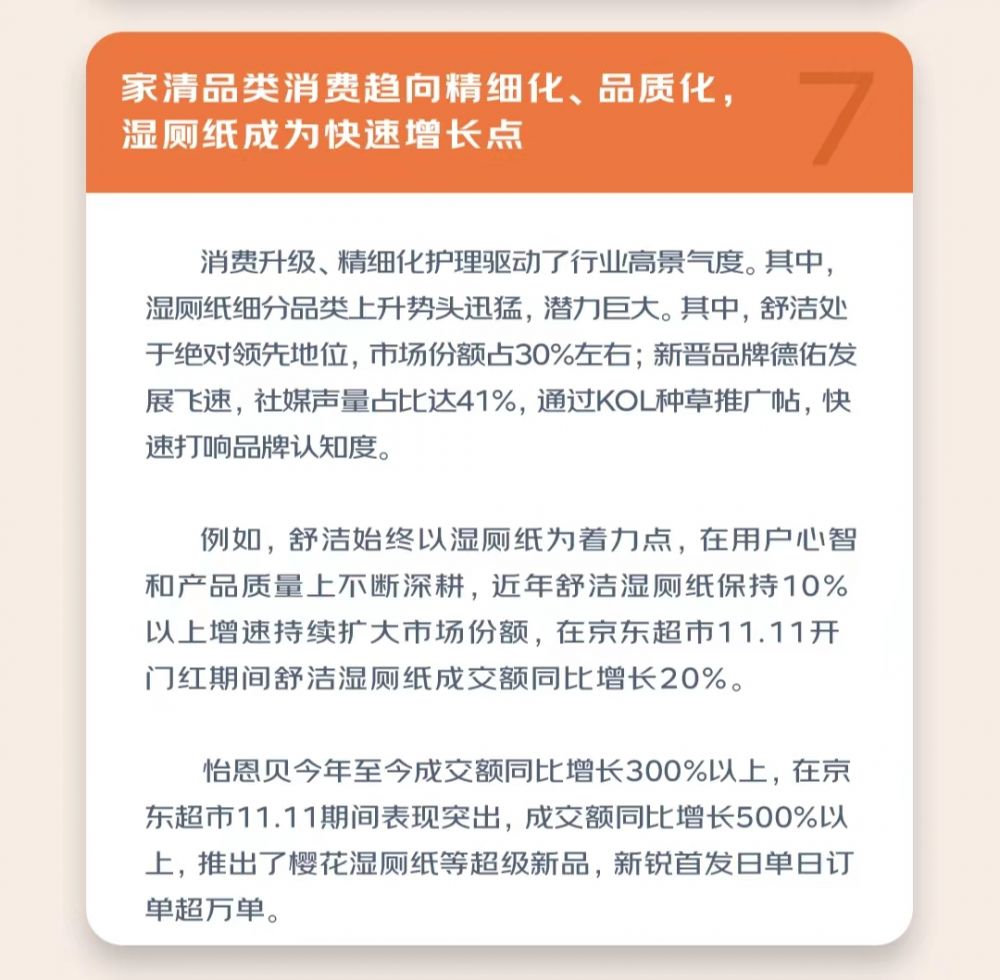 家清品类消费趋向精细化、品质化，湿厕纸成为快速增长点

7

消费升级、精细化护理驱动了行业高景气度。其中，湿厕纸细分品类上升势头迅猛，潜力巨大。其中，舒洁处于绝对领先地位，市场份额占30%左右；新晋品牌德佑发展飞速，社媒声量占比达41%，通过KOL种草推广帖，快速打响品牌认知度。

例如，舒洁始终以湿厕纸为着力点，在用户心智和产品质量上不断深耕，近年舒洁湿厕纸保持10%以上增速持续扩大市场份额，在京东超市11.11开门红期间舒洁湿厕纸成交额同比增长20%。

怡恩贝今年至今成交额同比增长300%以上，在京东超市11.11期间表现突出，成交额同比增长500%以上，推出了樱花湿厕纸等超级新品，新锐首发日单日订单超万单。